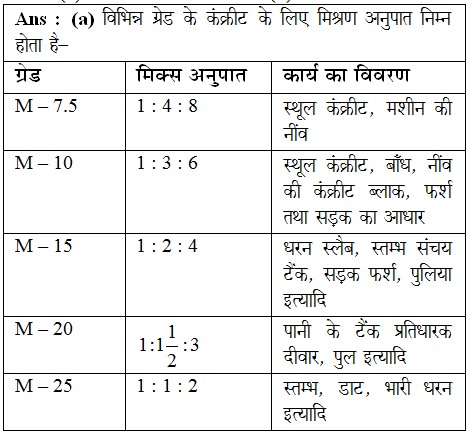 Ans : (a) विभिन्न ग्रेड के कंक्रीट के लिए मिश्रण अनुपात निम्न होता है–

| ग्रेड | मिक्स अनुपात | कार्य का विवरण |
|---|---|---|
| M – 7.5 | 1 : 4 : 8 | स्थूल कंक्रीट, मशीन की नींव |
| M – 10 | 1 : 3 : 6 | स्थूल कंक्रीट, बाँध, नींव की कंक्रीट ब्लाक, फर्श तथा सड़क का आधार |
| M – 15 | 1 : 2 : 4 | धरन स्लैब, स्तम्भ संचय टैंक, सड़क फर्श, पुलिया इत्यादि |
| M – 20 | $1:1\frac{1}{2}:3$ | पानी के टैंक प्रतिधारक दीवार, पुल इत्यादि |
| M – 25 | 1 : 1 : 2 | स्तम्भ, डाट, भारी धरन इत्यादि |